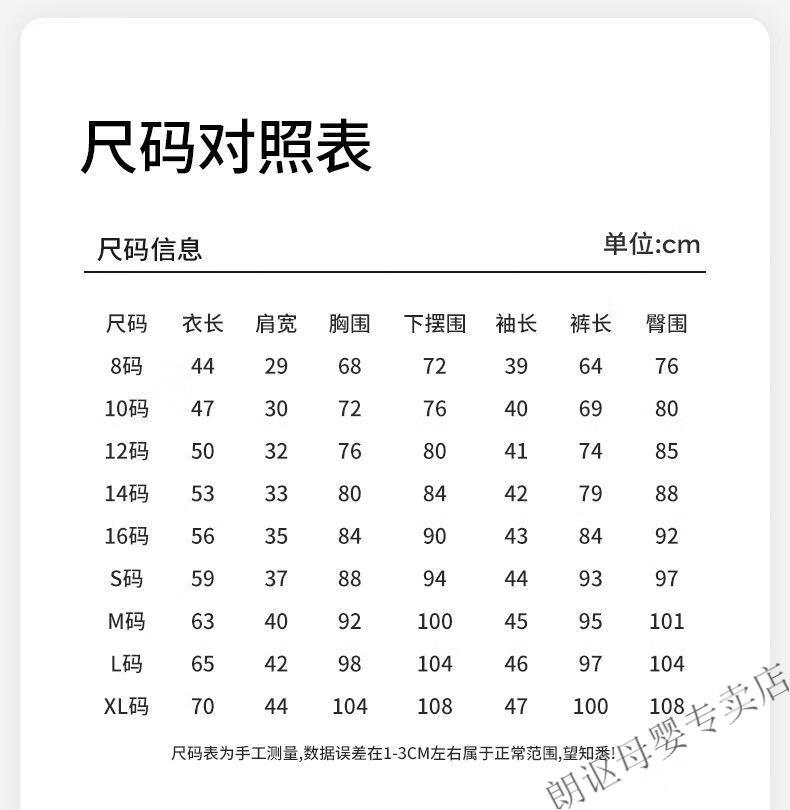 尺码对照表

尺码信息 单位:cm

| 尺码 | 衣长 | 肩宽 | 胸围 | 下摆围 | 袖长 | 裤长 | 臀围 |
|---|---|---|---|---|---|---|---|
| 8码 | 44 | 29 | 68 | 72 | 39 | 64 | 76 |
| 10码 | 47 | 30 | 72 | 76 | 40 | 69 | 80 |
| 12码 | 50 | 32 | 76 | 80 | 41 | 74 | 85 |
| 14码 | 53 | 33 | 80 | 84 | 42 | 79 | 88 |
| 16码 | 56 | 35 | 84 | 90 | 43 | 84 | 92 |
| S码 | 59 | 37 | 88 | 94 | 44 | 93 | 97 |
| M码 | 63 | 40 | 92 | 100 | 45 | 95 | 101 |
| L码 | 65 | 42 | 98 | 104 | 46 | 97 | 104 |
| XL码 | 70 | 44 | 104 | 108 | 47 | 100 | 108 |

尺码表为手工测量,数据误差在1-3CM左右属于正常范围,望知悉!

朗讴母婴专卖店